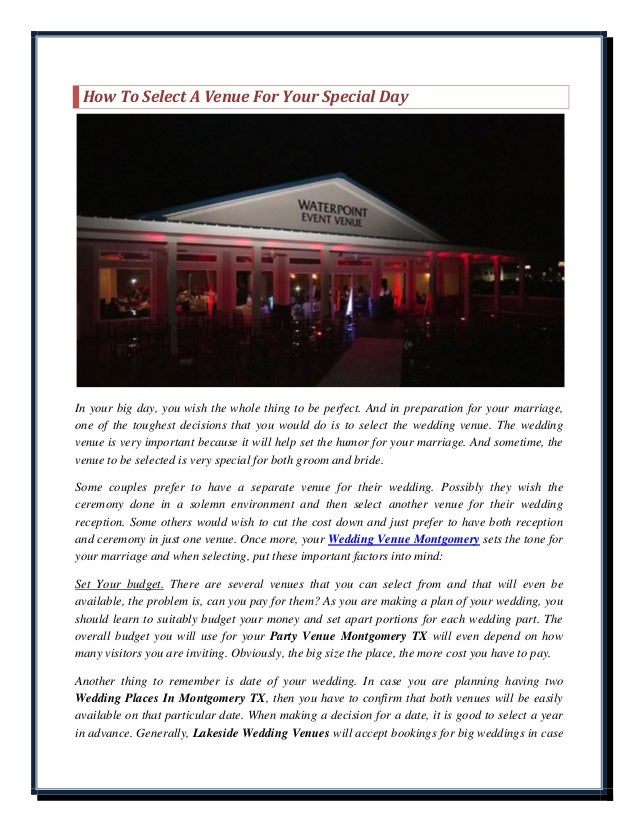 How To Select A Venue For Your Special Day

WATERPOINT EVENT VENUE

In your big day, you wish the whole thing to be perfect. And in preparation for your marriage, one of the toughest decisions that you would do is to select the wedding venue. The wedding venue is very important because it will help set the humor for your marriage. And sometime, the venue to be selected is very special for both groom and bride.

Some couples prefer to have a separate venue for their wedding. Possibly they wish the ceremony done in a solemn environment and then select another venue for their wedding reception. Some others would wish to cut the cost down and just prefer to have both reception and ceremony in just one venue. Once more, your Wedding Venue Montgomery sets the tone for your marriage and when selecting, put these important factors into mind:

Set Your budget. There are several venues that you can select from and that will even be available, the problem is, can you pay for them? As you are making a plan of your wedding, you should learn to suitably budget your money and set apart portions for each wedding part. The overall budget you will use for your Party Venue Montgomery TX will even depend on how many visitors you are inviting. Obviously, the big size the place, the more cost you have to pay.

Another thing to remember is date of your wedding. In case you are planning having two Wedding Places In Montgomery TX, then you have to confirm that both venues will be easily available on that particular date. When making a decision for a date, it is good to select a year in advance. Generally, Lakeside Wedding Venues will accept bookings for big weddings in case